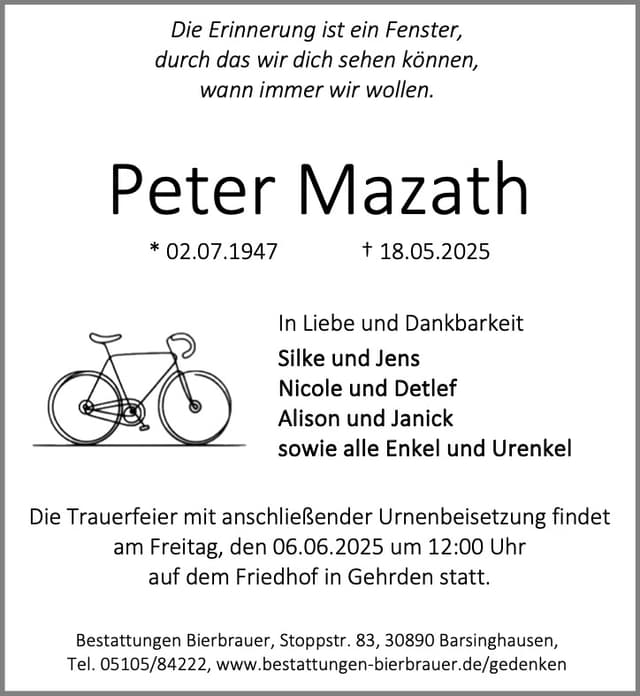 Die Erinnerung ist ein Fenster,
durch das wir dich sehen können,
wann immer wir wollen.

Peter Mazath

* 02.07.1947 † 18.05.2025

In Liebe und Dankbarkeit
Silke und Jens
Nicole und Detlef
Alison und Janick
sowie alle Enkel und Urenkel

Die Trauerfeier mit anschließender Urnenbeisetzung findet am Freitag, den 06.06.2025 um 12:00 Uhr auf dem Friedhof in Gehrden statt.

Bestattungen Bierbrauer, Stoppstr. 83, 30890 Barsinghausen,
Tel. 05105/84222, www.bestattungen-bierbrauer.de/gedenken